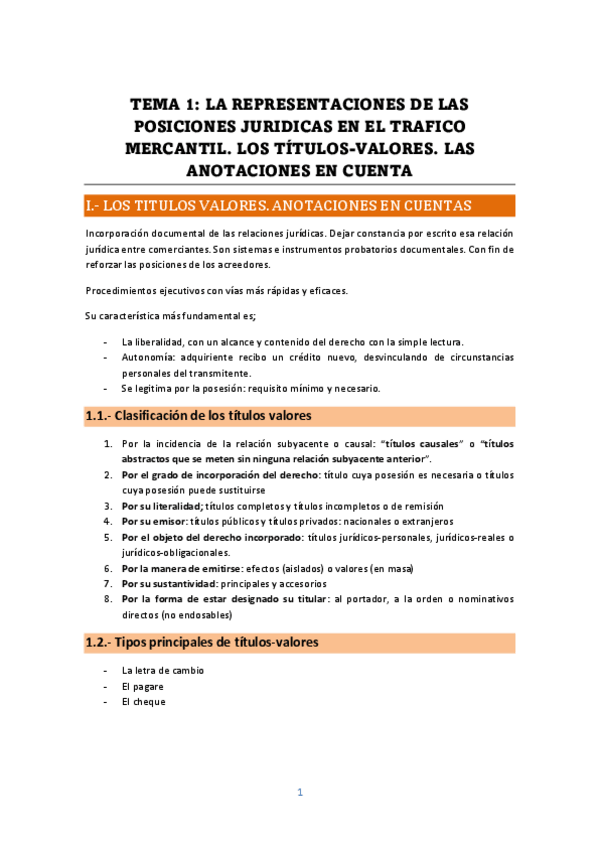 TEMA 1: LA REPRESENTACIONES DE LAS POSICIONES JURIDICAS EN EL TRAFICO MERCANTIL. LOS TÍTULOS-VALORES. LAS ANOTACIONES EN CUENTA

I.- LOS TITULOS VALORES. ANOTACIONES EN CUENTAS

Incorporación documental de las relaciones jurídicas. Dejar constancia por escrito esa relación jurídica entre comerciantes. Son sistemas e instrumentos probatorios documentales. Con fin de reforzar las posiciones de los acreedores.

Procedimientos ejecutivos con vías más rápidas y eficaces.

Su característica más fundamental es;

- La liberalidad, con un alcance y contenido del derecho con la simple lectura.
- Autonomía: adquiriente recibo un crédito nuevo, desvinculando de circunstancias personales del transmitente.
- Se legitima por la posesión: requisito mínimo y necesario.

1.1.- Clasificación de los títulos valores

1. Por la incidencia de la relación subyacente o causal: "títulos causales" o "títulos abstractos que se meten sin ninguna relación subyacente anterior".
2. Por el grado de incorporación del derecho: título cuya posesión es necesaria o títulos cuya posesión puede sustituirse
3. Por su literalidad; títulos completos y títulos incompletos o de remisión
4. Por su emisor: títulos públicos y títulos privados: nacionales o extranjeros
5. Por el objeto del derecho incorporado: títulos jurídicos-personales, jurídicos-reales o jurídicos-obligacionales.
6. Por la manera de emitirse: efectos (aislados) o valores (en masa)
7. Por su sustantividad: principales y accesorios
8. Por la forma de estar designado su titular: al portador, a la orden o nominativos directos (no endosables)

1.2.- Tipos principales de títulos-valores

- La letra de cambio
- El pagare
- El cheque

1